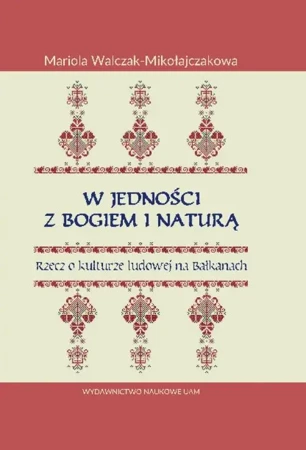 Mariola Walczak-Mikołajczakowa

W JEDNOŚCI
Z BOGIEM I NATURĄ

Rzecz o kulturze ludowej na Bałkanach

WYDAWNICTWO NAUKOWE UAM